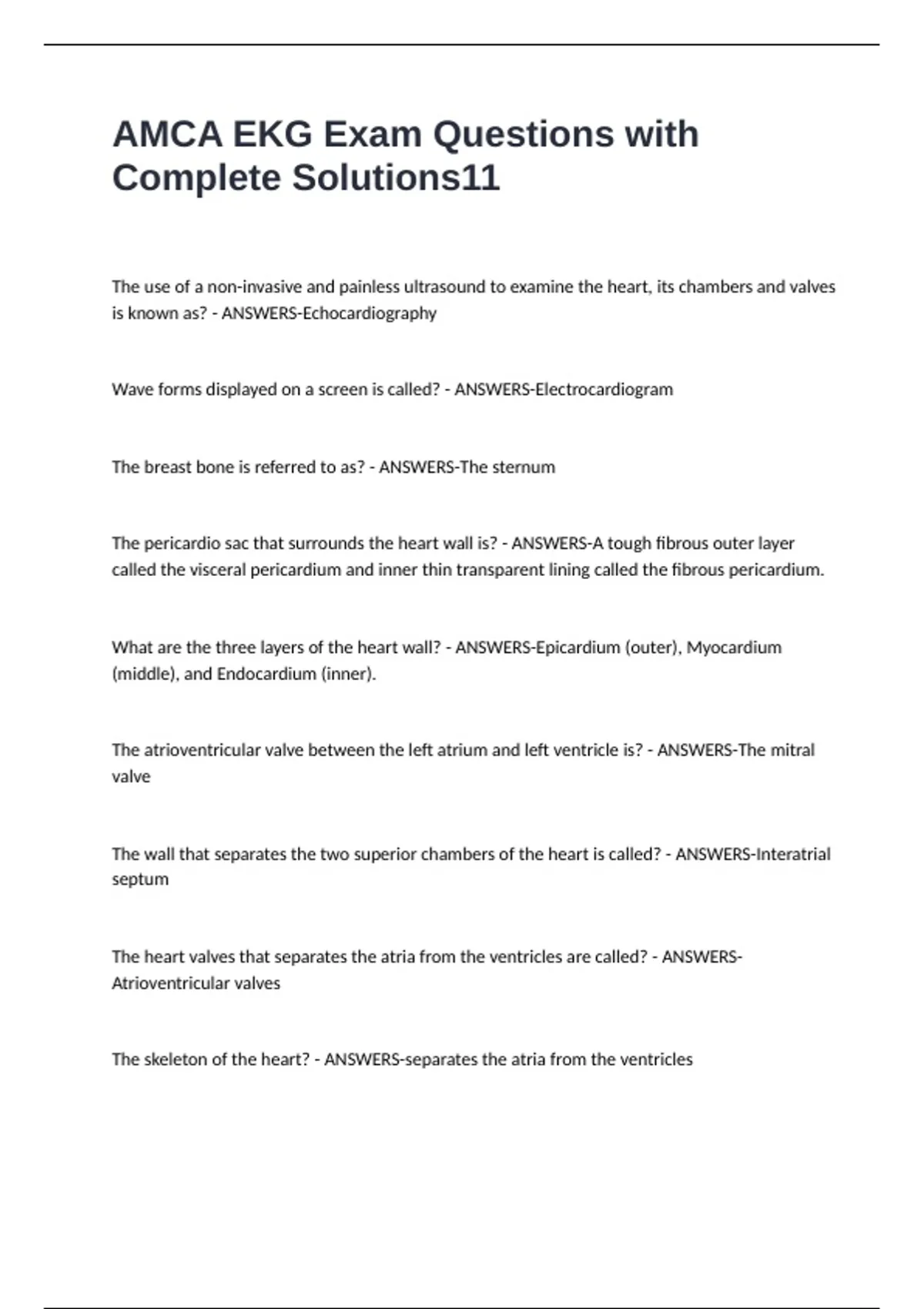 AMCA EKG Exam Questions with Complete Solutions11

The use of a non-invasive and painless ultrasound to examine the heart, its chambers and valves is known as? - ANSWERS-Echocardiography

Wave forms displayed on a screen is called? - ANSWERS-Electrocardiogram

The breast bone is referred to as? - ANSWERS-The sternum

The pericardio sac that surrounds the heart wall is? - ANSWERS-A tough fibrous outer layer called the visceral pericardium and inner thin transparent lining called the fibrous pericardium.

What are the three layers of the heart wall? - ANSWERS-Epicardium (outer), Myocardium (middle), and Endocardium (inner).

The atrioventricular valve between the left atrium and left ventricle is? - ANSWERS-The mitral valve

The wall that separates the two superior chambers of the heart is called? - ANSWERS-Interatrial septum

The heart valves that separates the atria from the ventricles are called? - ANSWERS-Atrioventricular valves

The skeleton of the heart? - ANSWERS-separates the atria from the ventricles